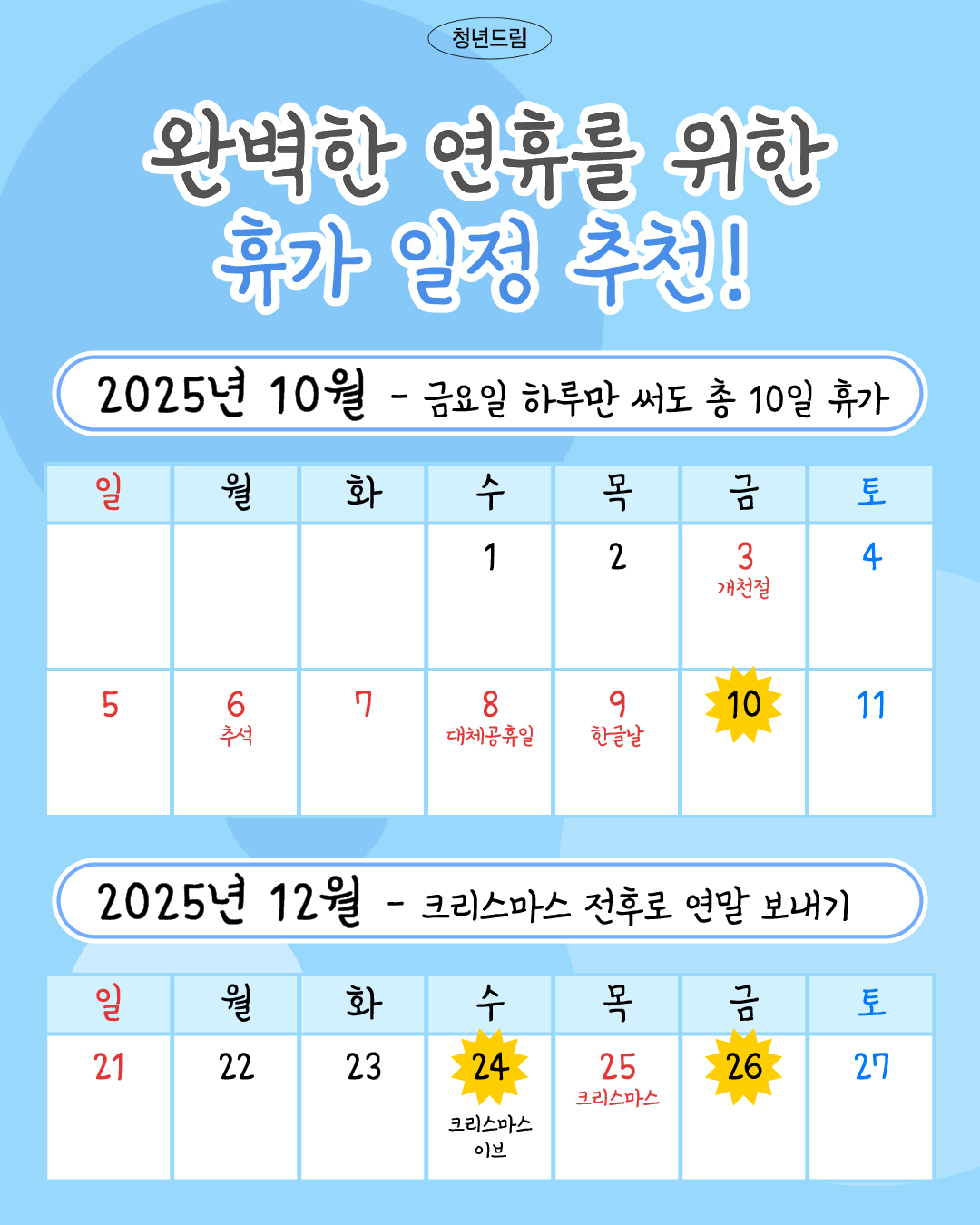 청년드림

완벽한 연휴를 위한
휴가 일정 추천!

2025년 10월 - 금요일 하루만 써도 총 10일 휴가

| 일 | 월 | 화 | 수 | 목 | 금 | 토 |
|---|---|---|---|---|---|---|
|  |  |  | 1 | 2 | 3 개천절 | 4 |
| 5 | 6 추석 | 7 | 8 대체공휴일 | 9 한글날 | 10 | 11 |

2025년 12월 - 크리스마스 전후로 연말 보내기

| 일 | 월 | 화 | 수 | 목 | 금 | 토 |
|---|---|---|---|---|---|---|
| 21 | 22 | 23 | 24 크리스마스 이브 | 25 크리스마스 | 26 | 27 |